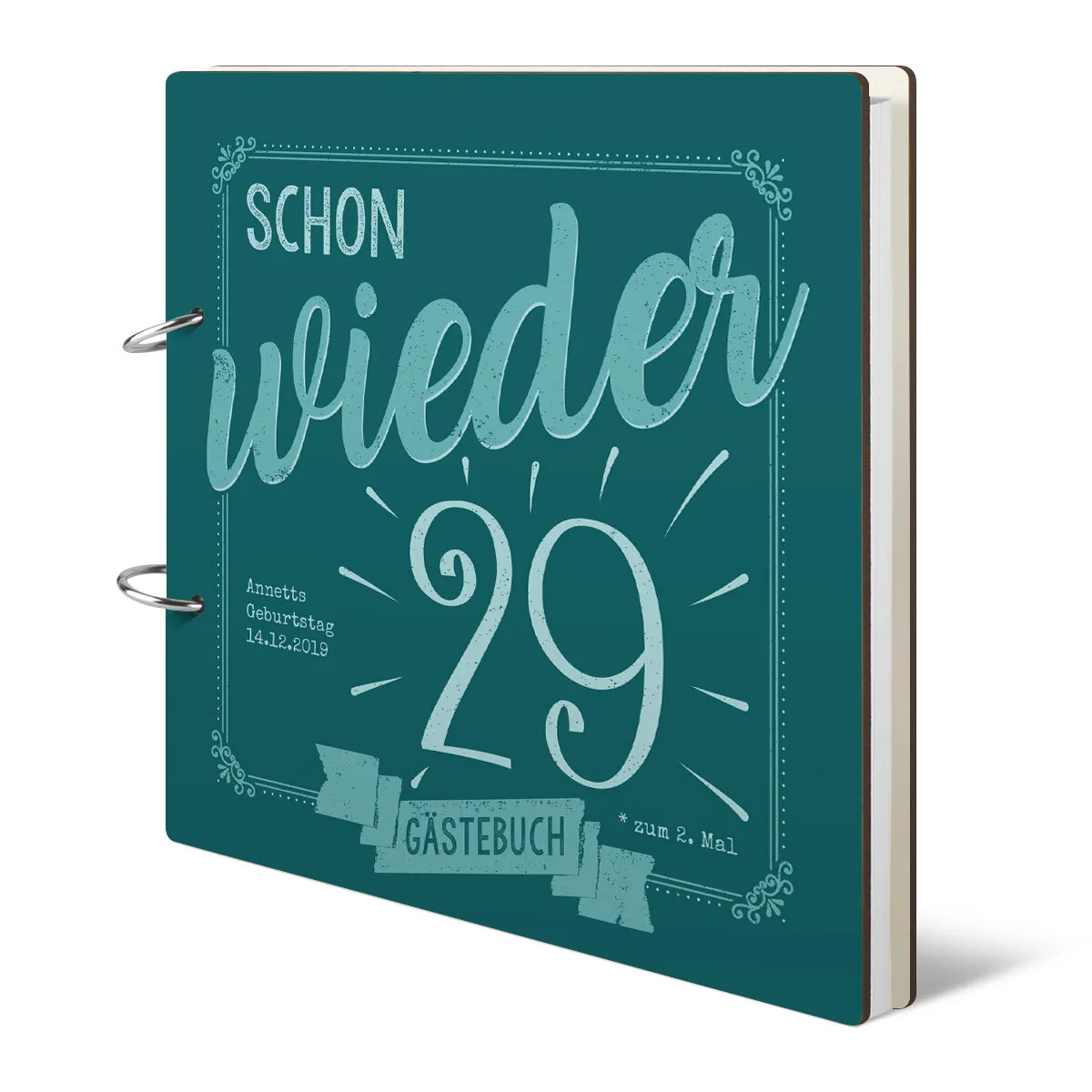 SCHON
wieder
29

Annetts
Geburtstag
14.12.2019

GÄSTEBUCH

* zum 2. Mal